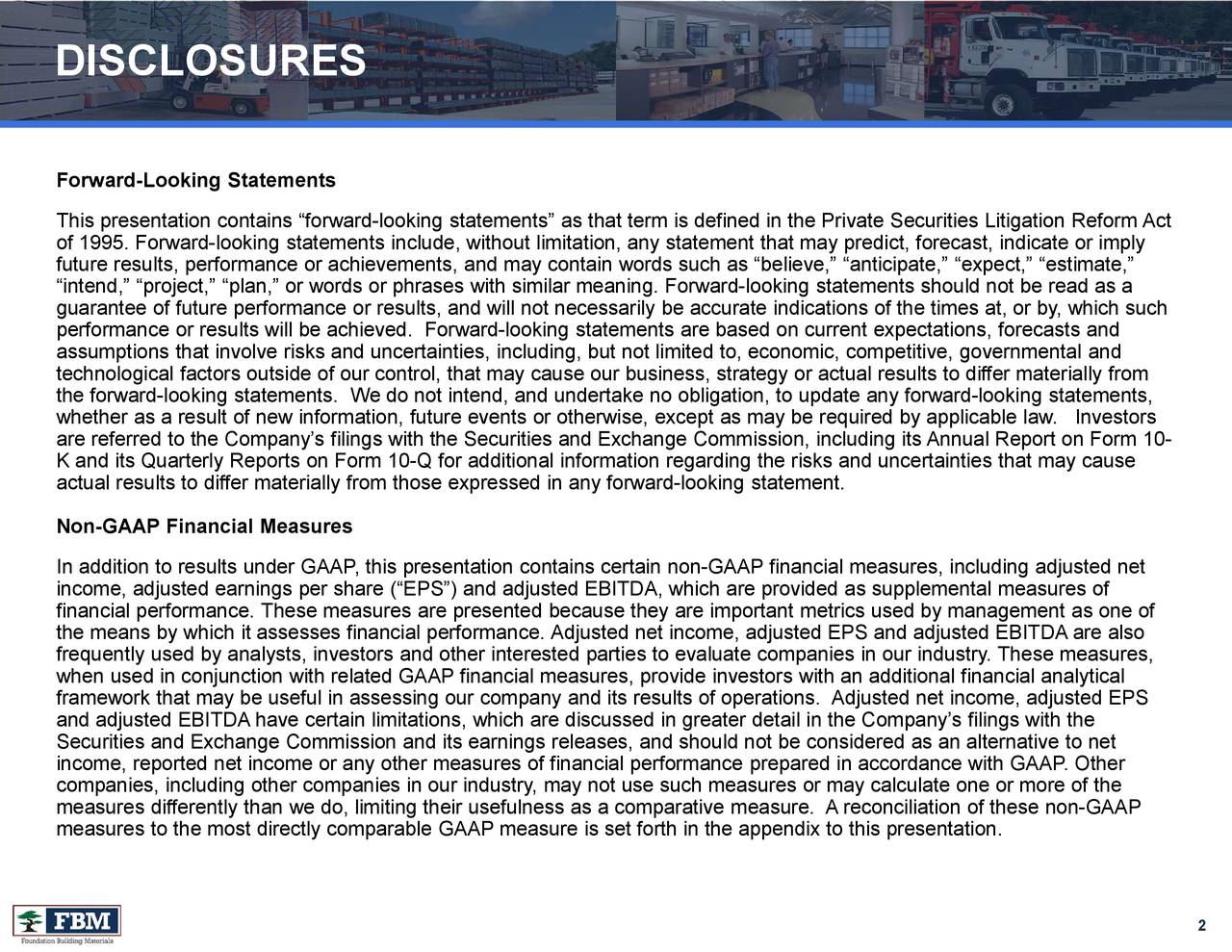 DISCLOSURES

Forward-Looking Statements

This presentation contains “forward-looking statements” as that term is defined in the Private Securities Litigation Reform Act of 1995. Forward-looking statements include, without limitation, any statement that may predict, forecast, indicate or imply future results, performance or achievements, and may contain words such as “believe,” “anticipate,” “expect,” “estimate,” “intend,” “project,” “plan,” or words or phrases with similar meaning. Forward-looking statements should not be read as a guarantee of future performance or results, and will not necessarily be accurate indications of the times at, or by, which such performance or results will be achieved. Forward-looking statements are based on current expectations, forecasts and assumptions that involve risks and uncertainties, including, but not limited to, economic, competitive, governmental and technological factors outside of our control, that may cause our business, strategy or actual results to differ materially from the forward-looking statements. We do not intend, and undertake no obligation, to update any forward-looking statements, whether as a result of new information, future events or otherwise, except as may be required by applicable law. Investors are referred to the Company’s filings with the Securities and Exchange Commission, including its Annual Report on Form 10-K and its Quarterly Reports on Form 10-Q for additional information regarding the risks and uncertainties that may cause actual results to differ materially from those expressed in any forward-looking statement.

Non-GAAP Financial Measures

In addition to results under GAAP, this presentation contains certain non-GAAP financial measures, including adjusted net income, adjusted earnings per share (“EPS”) and adjusted EBITDA, which are provided as supplemental measures of financial performance. These measures are presented because they are important metrics used by management as one of the means by which it assesses financial performance. Adjusted net income, adjusted EPS and adjusted EBITDA are also frequently used by analysts, investors and other interested parties to evaluate companies in our industry. These measures, when used in conjunction with related GAAP financial measures, provide investors with an additional financial analytical framework that may be useful in assessing our company and its results of operations. Adjusted net income, adjusted EPS and adjusted EBITDA have certain limitations, which are discussed in greater detail in the Company’s filings with the Securities and Exchange Commission and its earnings releases, and should not be considered as an alternative to net income, reported net income or any other measures of financial performance prepared in accordance with GAAP. Other companies, including other companies in our industry, may not use such measures or may calculate one or more of the measures differently than we do, limiting their usefulness as a comparative measure. A reconciliation of these non-GAAP measures to the most directly comparable GAAP measure is set forth in the appendix to this presentation.

FBM
Foundation Building Materials

2